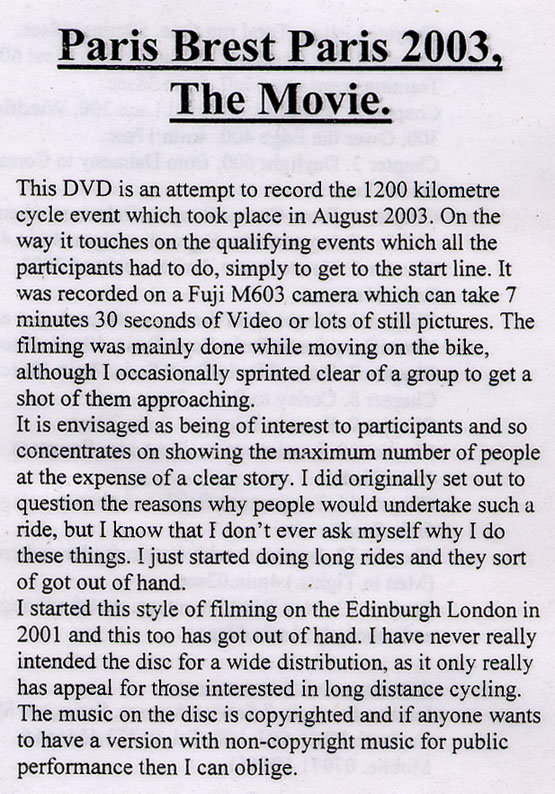 Paris Brest Paris 2003, The Movie.

This DVD is an attempt to record the 1200 kilometre cycle event which took place in August 2003. On the way it touches on the qualifying events which all the participants had to do, simply to get to the start line. It was recorded on a Fuji M603 camera which can take 7 minutes 30 seconds of Video or lots of still pictures. The filming was mainly done while moving on the bike, although I occasionally sprinted clear of a group to get a shot of them approaching.
It is envisaged as being of interest to participants and so concentrates on showing the maximum number of people at the expense of a clear story. I did originally set out to question the reasons why people would undertake such a ride, but I know that I don't ever ask myself why I do these things. I just started doing long rides and they sort of got out of hand.
I started this style of filming on the Edinburgh London in 2001 and this too has got out of hand. I have never really intended the disc for a wide distribution, as it only really has appeal for those interested in long distance cycling.
The music on the disc is copyrighted and if anyone wants to have a version with non-copyright music for public performance then I can oblige.